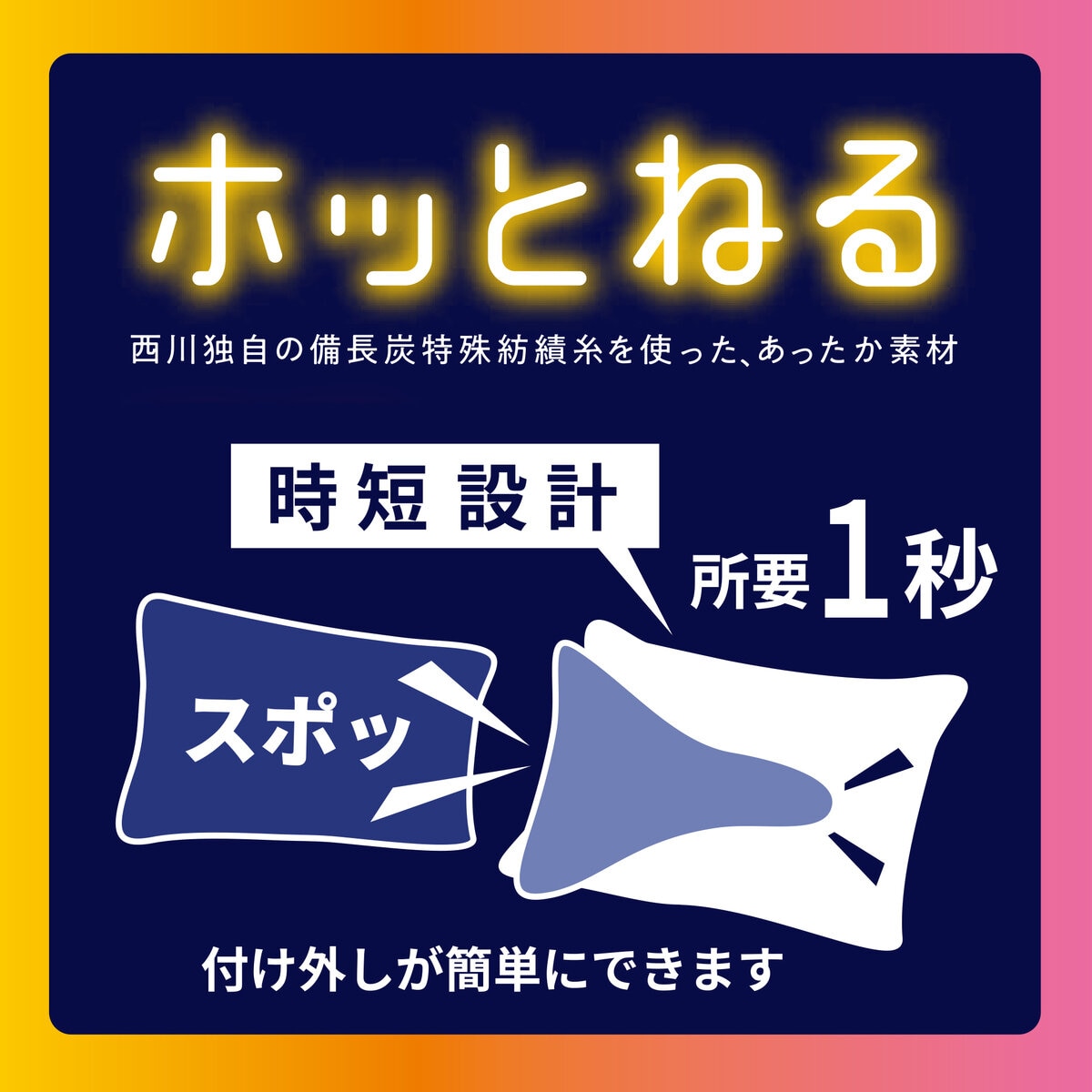 ホッとねる

西川独自の備長炭特殊紡績糸を使った、あったか素材

時短設計

所要1秒

スポッ

付け外しが簡単にできます